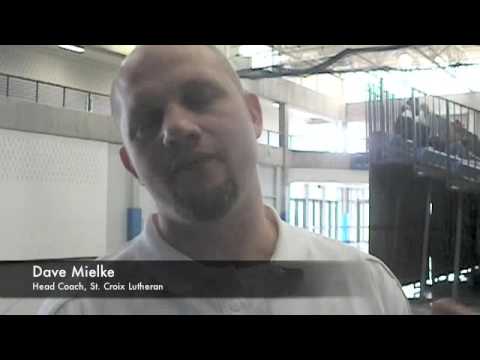 Dave Mielke
Head Coach, St. Croix Lutheran